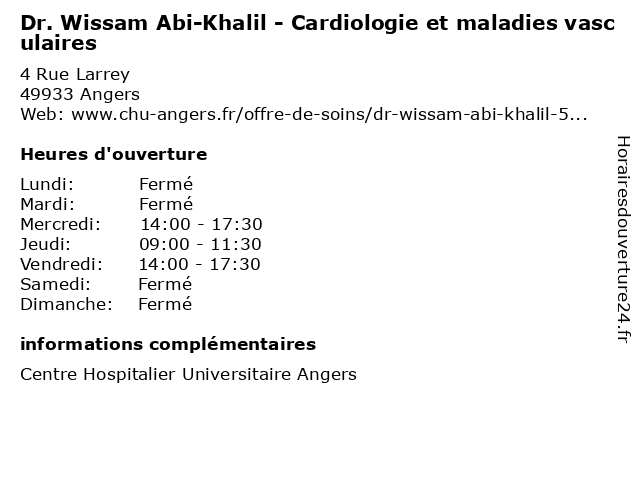 Dr. Wissam Abi-Khalil - Cardiologie et maladies vasculaires

4 Rue Larrey
49933 Angers
Web: www.chu-angers.fr/offre-de-soins/dr-wissam-abi-khalil-5...

Heures d'ouverture

| | |
|---|---|
| Lundi: | Fermé |
| Mardi: | Fermé |
| Mercredi: | 14:00 - 17:30 |
| Jeudi: | 09:00 - 11:30 |
| Vendredi: | 14:00 - 17:30 |
| Samedi: | Fermé |
| Dimanche: | Fermé |

informations complémentaires

Centre Hospitalier Universitaire Angers

Horairesdouverture24.fr